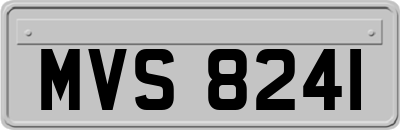 MVS 8241